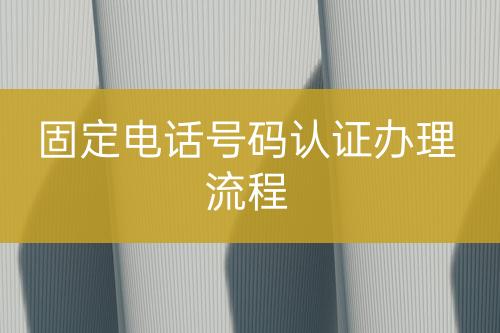 固定电话号码认证办理流程